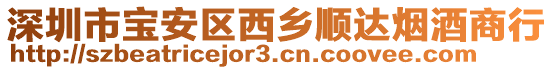 深圳市宝安区西乡顺达烟酒商行
http://szbeatricejor3.cn.coovee.com